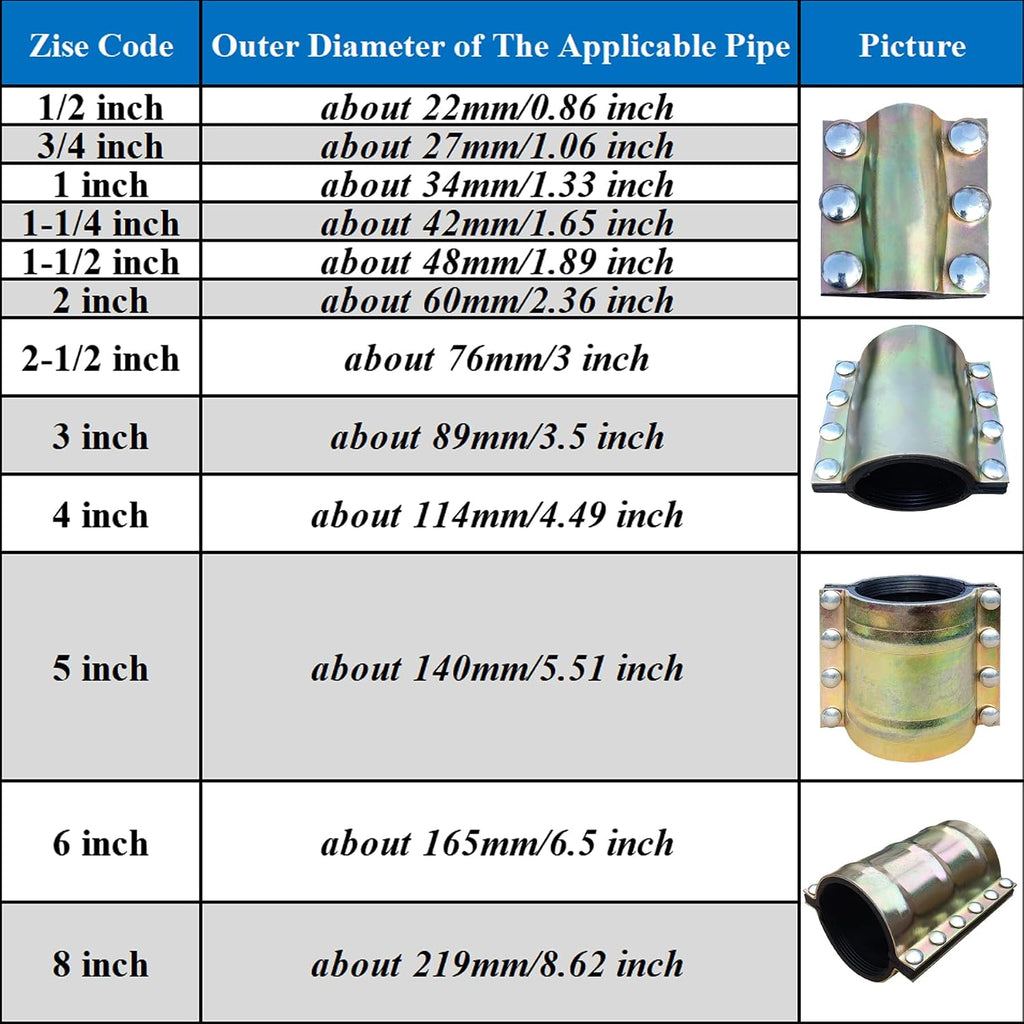 | Zise Code | Outer Diameter of The Applicable Pipe | Picture |
|---|---|---|
| 1/2 inch | about 22mm/0.86 inch | |
| 3/4 inch | about 27mm/1.06 inch | |
| 1 inch | about 34mm/1.33 inch | |
| 1-1/4 inch | about 42mm/1.65 inch | |
| 1-1/2 inch | about 48mm/1.89 inch | |
| 2 inch | about 60mm/2.36 inch | |
| 2-1/2 inch | about 76mm/3 inch | |
| 3 inch | about 89mm/3.5 inch | |
| 4 inch | about 114mm/4.49 inch | |
| 5 inch | about 140mm/5.51 inch | |
| 6 inch | about 165mm/6.5 inch | |
| 8 inch | about 219mm/8.62 inch | |